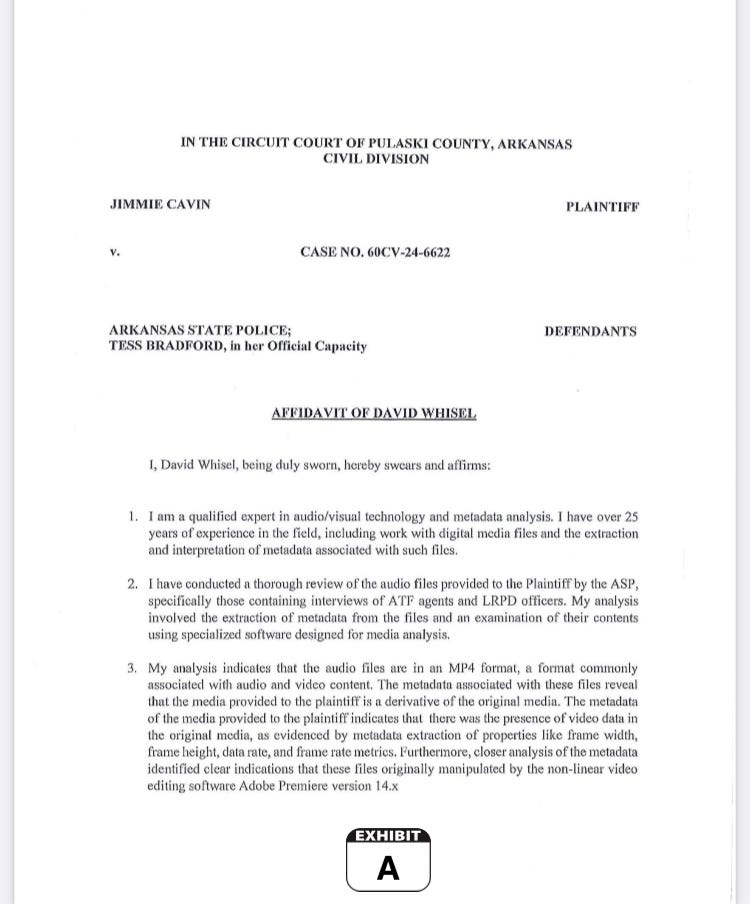 IN THE CIRCUIT COURT OF PULASKI COUNTY, ARKANSAS
CIVIL DIVISION

JIMMIE CAVIN

PLAINTIFF

v.

CASE NO. 60CV-24-6622

ARKANSAS STATE POLICE;
TESS BRADFORD, in her Official Capacity

DEFENDANTS

AFFIDAVIT OF DAVID WHISEL

I, David Whisel, being duly sworn, hereby swears and affirms:

1. I am a qualified expert in audio/visual technology and metadata analysis. I have over 25 years of experience in the field, including work with digital media files and the extraction and interpretation of metadata associated with such files.

2. I have conducted a thorough review of the audio files provided to the Plaintiff by the ASP, specifically those containing interviews of ATF agents and LRPD officers. My analysis involved the extraction of metadata from the files and an examination of their contents using specialized software designed for media analysis.

3. My analysis indicates that the audio files are in an MP4 format, a format commonly associated with audio and video content. The metadata associated with these files reveal that the media provided to the plaintiff is a derivative of the original media. The metadata of the media provided to the plaintiff indicates that there was the presence of video data in the original media, as evidenced by metadata extraction of properties like frame width, frame height, data rate, and frame rate metrics. Furthermore, closer analysis of the metadata identified clear indications that these files originally manipulated by the non-linear video editing software Adobe Premiere version 14.x

EXHIBIT
A